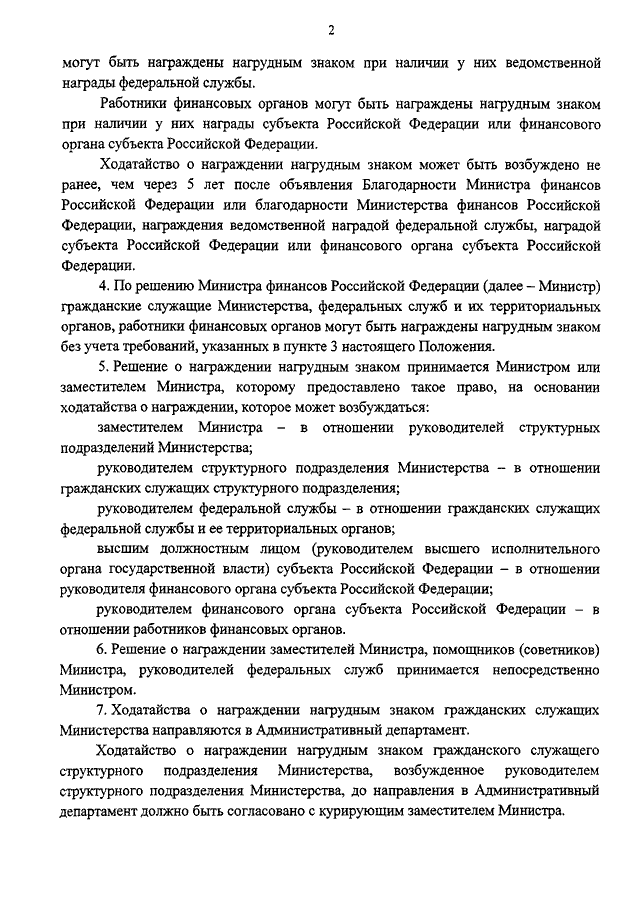 2

могут быть награждены нагрудным знаком при наличии у них ведомственной награды федеральной службы.

Работники финансовых органов могут быть награждены нагрудным знаком при наличии у них награды субъекта Российской Федерации или финансового органа субъекта Российской Федерации.

Ходатайство о награждении нагрудным знаком может быть возбуждено не ранее, чем через 5 лет после объявления Благодарности Министра финансов Российской Федерации или благодарности Министерства финансов Российской Федерации, награждения ведомственной наградой федеральной службы, наградой субъекта Российской Федерации или финансового органа субъекта Российской Федерации.

4. По решению Министра финансов Российской Федерации (далее – Министр) гражданские служащие Министерства, федеральных служб и их территориальных органов, работники финансовых органов могут быть награждены нагрудным знаком без учета требований, указанных в пункте 3 настоящего Положения.

5. Решение о награждении нагрудным знаком принимается Министром или заместителем Министра, которому предоставлено такое право, на основании ходатайства о награждении, которое может возбуждаться:

заместителем Министра – в отношении руководителей структурных подразделений Министерства;

руководителем структурного подразделения Министерства – в отношении гражданских служащих структурного подразделения;

руководителем федеральной службы – в отношении гражданских служащих федеральной службы и ее территориальных органов;

высшим должностным лицом (руководителем высшего исполнительного органа государственной власти) субъекта Российской Федерации – в отношении руководителя финансового органа субъекта Российской Федерации;

руководителем финансового органа субъекта Российской Федерации – в отношении работников финансовых органов.

6. Решение о награждении заместителей Министра, помощников (советников) Министра, руководителей федеральных служб принимается непосредственно Министром.

7. Ходатайства о награждении нагрудным знаком гражданских служащих Министерства направляются в Административный департамент.

Ходатайство о награждении нагрудным знаком гражданского служащего структурного подразделения Министерства, возбужденное руководителем структурного подразделения Министерства, до направления в Административный департамент должно быть согласовано с курирующим заместителем Министра.